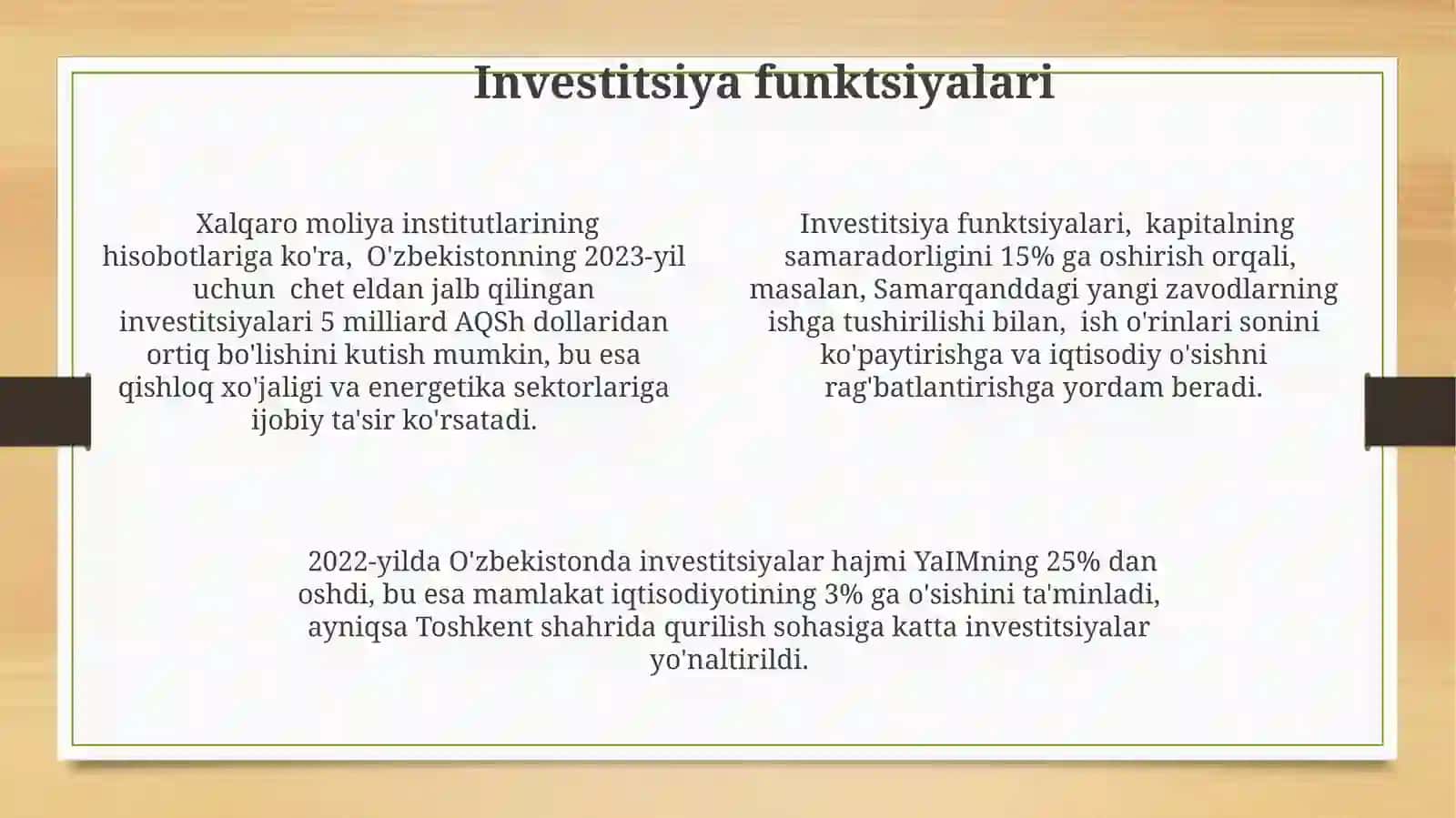 Investitsiya funktsiyalari

Xalqaro moliya institutlarining hisobotlariga ko'ra, O'zbekistonning 2023-yil uchun chet eldan jalb qilingan investitsiyalari 5 milliard AQSh dollaridan ortiq bo'lishini kutish mumkin, bu esa qishloq xo'jaligi va energetika sektorlariga ijobiy ta'sir ko'rsatadi.

Investitsiya funktsiyalari, kapitalning samaradorligini 15% ga oshirish orqali, masalan, Samarqanddagi yangi zavodlarning ishga tushirilishi bilan, ish o'rinlari sonini ko'paytirishga va iqtisodiy o'sishni rag'batlantirishga yordam beradi.

2022-yilda O'zbekistonda investitsiyalar hajmi YaIMning 25% dan oshdi, bu esa mamlakat iqtisodiyotining 3% ga o'sishini ta'minladi, ayniqsa Toshkent shahrida qurilish sohasiga katta investitsiyalar yo'naltirildi.